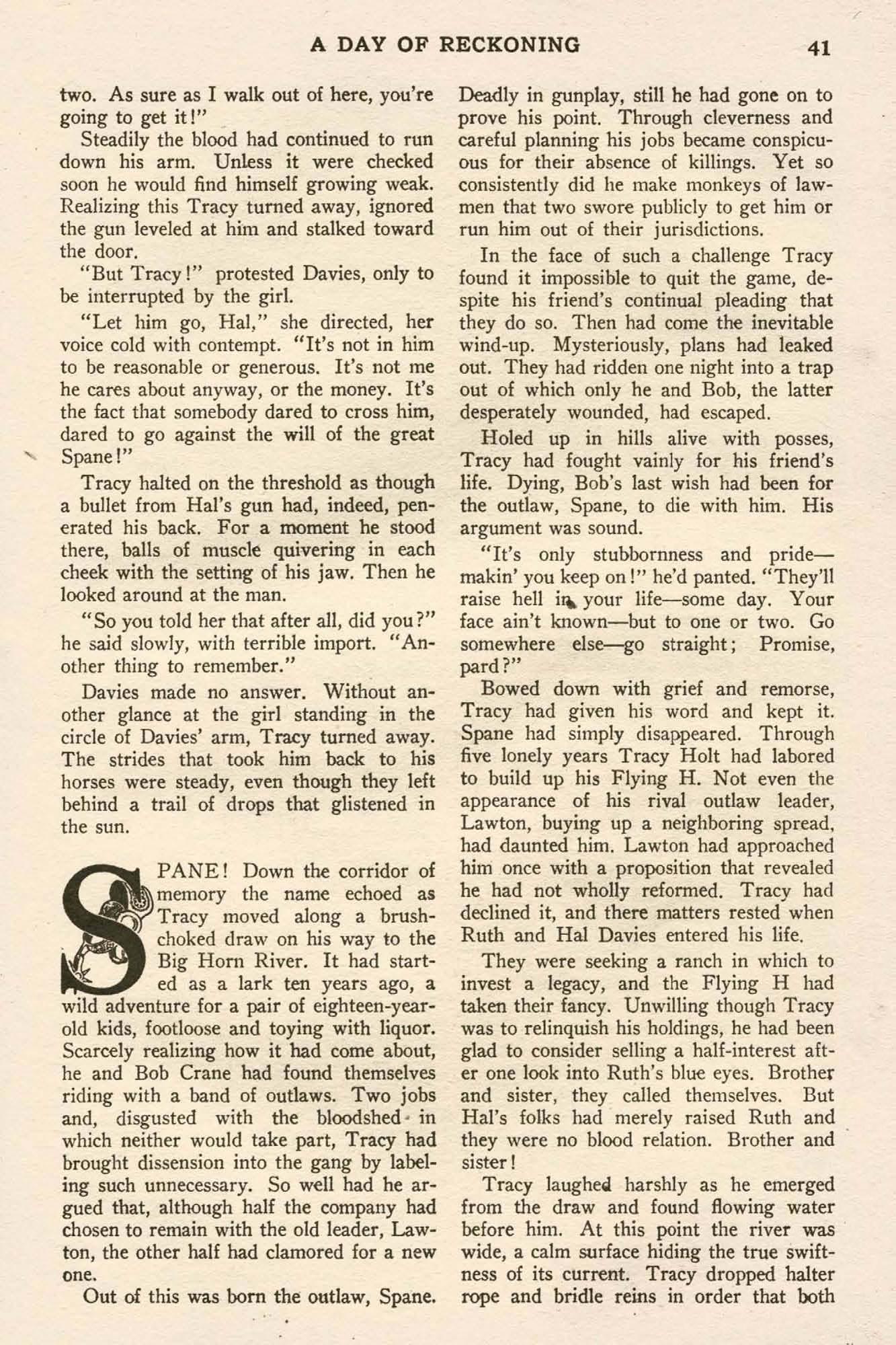 A DAY OF RECKONING 41

two. As sure as I walk out of here, you're going to get it!"

Steadily the blood had continued to run down his arm. Unless it were checked soon he would find himself growing weak. Realizing this Tracy turned away, ignored the gun leveled at him and stalked toward the door.

"But Tracy!" protested Davies, only to be interrupted by the girl.

"Let him go, Hal," she directed, her voice cold with contempt. "It's not in him to be reasonable or generous. It's not me he cares about anyway, or the money. It's the fact that somebody dared to cross him, dared to go against the will of the great Spane!"

Tracy halted on the threshold as though a bullet from Hal's gun had, indeed, penerated his back. For a moment he stood there, balls of muscle quivering in each cheek with the setting of his jaw. Then he looked around at the man.

"So you told her that after all, did you?" he said slowly, with terrible import. "Another thing to remember."

Davies made no answer. Without another glance at the girl standing in the circle of Davies' arm, Tracy turned away. The strides that took him back to his horses were steady, even though they left behind a trail of drops that glistened in the sun.

SPANE! Down the corridor of memory the name echoed as Tracy moved along a brush-choked draw on his way to the Big Horn River. It had started as a lark ten years ago, a wild adventure for a pair of eighteen-year-old kids, footloose and toying with liquor. Scarcely realizing how it had come about, he and Bob Crane had found themselves riding with a band of outlaws. Two jobs and, disgusted with the bloodshed in which neither would take part, Tracy had brought dissension into the gang by labeling such unnecessary. So well had he argued that, although half the company had chosen to remain with the old leader, Lawton, the other half had clamored for a new one.

Out of this was born the outlaw, Spane. Deadly in gunplay, still he had gone on to prove his point. Through cleverness and careful planning his jobs became conspicuous for their absence of killings. Yet so consistently did he make monkeys of lawmen that two swore publicly to get him or run him out of their jurisdictions.

In the face of such a challenge Tracy found it impossible to quit the game, despite his friend's continual pleading that they do so. Then had come the inevitable wind-up. Mysteriously, plans had leaked out. They had ridden one night into a trap out of which only he and Bob, the latter desperately wounded, had escaped.

Holed up in hills alive with posses, Tracy had fought vainly for his friend's life. Dying, Bob's last wish had been for the outlaw, Spane, to die with him. His argument was sound.

"It's only stubbornness and pride—makin' you keep on!" he'd panted. "They'll raise hell in your life—some day. Your face ain't known—but to one or two. Go somewhere else—go straight; Promise, pard?"

Bowed down with grief and remorse, Tracy had given his word and kept it. Spane had simply disappeared. Through five lonely years Tracy Holt had labored to build up his Flying H. Not even the appearance of his rival outlaw leader, Lawton, buying up a neighboring spread, had daunted him. Lawton had approached him once with a proposition that revealed he had not wholly reformed. Tracy had declined it, and there matters rested when Ruth and Hal Davies entered his life.

They were seeking a ranch in which to invest a legacy, and the Flying H had taken their fancy. Unwilling though Tracy was to relinquish his holdings, he had been glad to consider selling a half-interest after one look into Ruth's blue eyes. Brother and sister, they called themselves. But Hal's folks had merely raised Ruth and they were no blood relation. Brother and sister!

Tracy laughed harshly as he emerged from the draw and found flowing water before him. At this point the river was wide, a calm surface hiding the true swiftness of its current. Tracy dropped halter rope and bridle reins in order that both